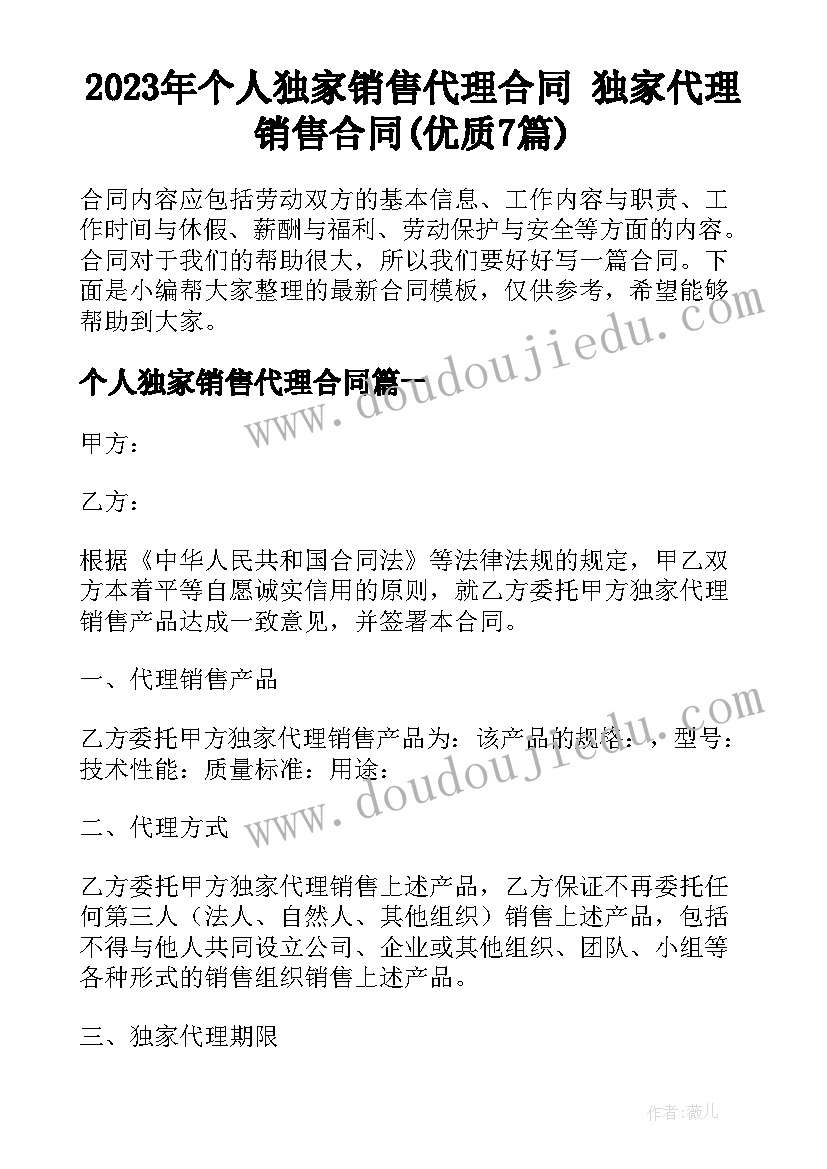 2023年个人独家销售代理合同 独家代理销售合同(优质7篇)

合同内容应包括劳动双方的基本信息、工作内容与职责、工作时间与休假、薪酬与福利、劳动保护与安全等方面的内容。合同对于我们的帮助很大，所以我们要好好写一篇合同。下面是小编帮大家整理的最新合同模板，仅供参考，希望能够帮助到大家。

个人独家销售代理合同篇一

甲方：

乙方：

根据《中华人民共和国合同法》等法律法规的规定，甲乙双方本着平等自愿诚实信用的原则，就乙方委托甲方独家代理销售产品达成一致意见，并签署本合同。

一、代理销售产品

乙方委托甲方独家代理销售产品为：该产品的规格：，型号：技术性能：质量标准：用途：

二、代理方式

乙方委托甲方独家代理销售上述产品，乙方保证不再委托任何第三人（法人、自然人、其他组织）销售上述产品，包括不得与他人共同设立公司、企业或其他组织、团队、小组等各种形式的销售组织销售上述产品。

三、独家代理期限

www.doudoujiedu.com

www.doudoujiedu.com

作者：薇儿